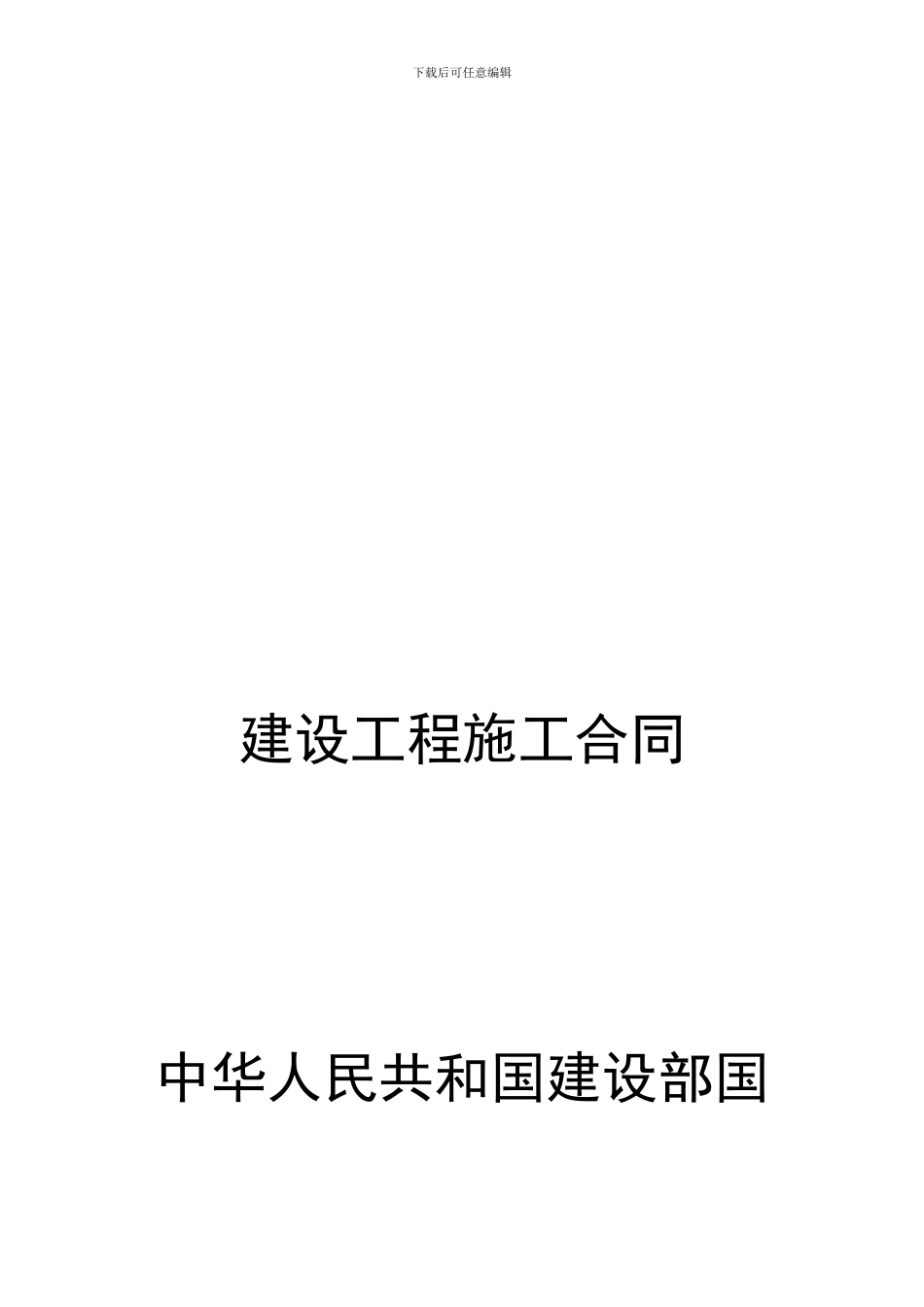 下载后可任意编辑

建设工程施工合同

中华人民共和国建设部国